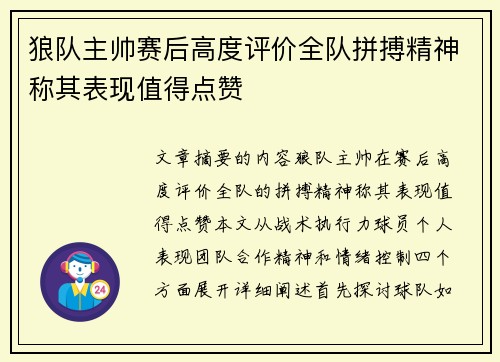 狼队主帅赛后高度评价全队拼搏精神称其表现值得点赞

文章摘要的内容狼队主帅在赛后高度评价全队的拼搏精神称其表现值得点赞本文从战术执行力球员个人表现团队合作精神和情绪控制四个方面展开详细阐述首先探讨球队如

24